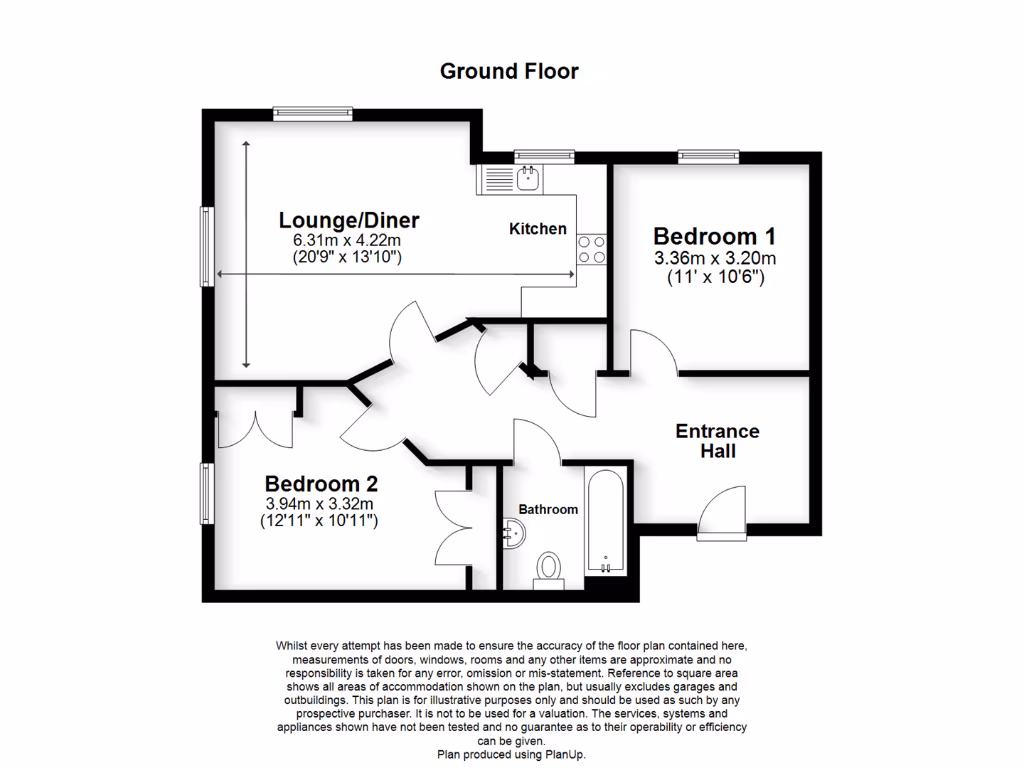 Ground Floor

Lounge/Diner
6.31m x 4.22m
(20'9" x 13'10")

Kitchen

Bedroom 1
3.36m x 3.20m
(11' x 10'6")

Entrance Hall

Bedroom 2
3.94m x 3.32m
(12'11" x 10'11")

Bathroom

Whilst every attempt has been made to ensure the accuracy of the floor plan contained here, measurements of doors, windows, rooms and any other items are approximate and no responsibility is taken for any error, omission or mis-statement. Reference to square area shows all areas of accommodation shown on the plan, but usually excludes garages and outbuildings. This plan is for illustrative purposes only and should be used as such by any prospective purchaser. It is not to be used for a valuation. The services, systems and appliances shown have not been tested and no guarantee as to their operability or efficiency can be given.
Plan produced using PlanUp.